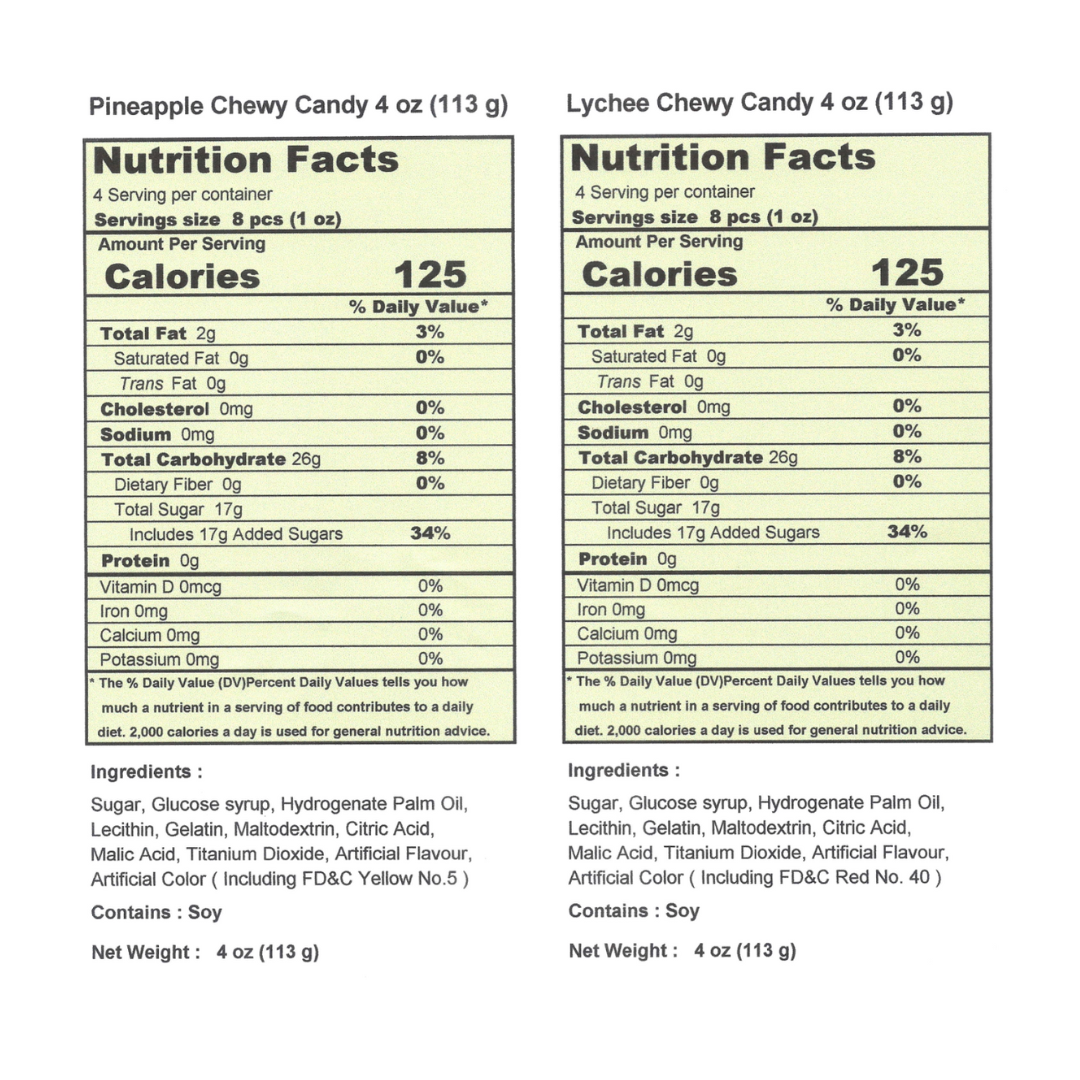 Pineapple Chewy Candy 4 oz (113 g)

Nutrition Facts
4 Serving per container
Servings size 8 pcs (1 oz)

Amount Per Serving
Calories 125

| | % Daily Value* |
|---|---|
| Total Fat 2g | 3% |
| Saturated Fat 0g | 0% |
| Trans Fat 0g | |
| Cholesterol 0mg | 0% |
| Sodium 0mg | 0% |
| Total Carbohydrate 26g | 8% |
| Dietary Fiber 0g | 0% |
| Total Sugar 17g | |
| Includes 17g Added Sugars | 34% |
| Protein 0g | |
| Vitamin D 0mcg | 0% |
| Iron 0mg | 0% |
| Calcium 0mg | 0% |
| Potassium 0mg | 0% |

* The % Daily Value (DV)Percent Daily Values tells you how much a nutrient in a serving of food contributes to a daily diet. 2,000 calories a day is used for general nutrition advice.

Ingredients :

Sugar, Glucose syrup, Hydrogenate Palm Oil, Lecithin, Gelatin, Maltodextrin, Citric Acid, Malic Acid, Titanium Dioxide, Artificial Flavour, Artificial Color ( Including FD&C Yellow No.5 )

Contains : Soy

Net Weight : 4 oz (113 g)

Lychee Chewy Candy 4 oz (113 g)

Nutrition Facts
4 Serving per container
Servings size 8 pcs (1 oz)

Amount Per Serving
Calories 125

| | % Daily Value* |
|---|---|
| Total Fat 2g | 3% |
| Saturated Fat 0g | 0% |
| Trans Fat 0g | |
| Cholesterol 0mg | 0% |
| Sodium 0mg | 0% |
| Total Carbohydrate 26g | 8% |
| Dietary Fiber 0g | 0% |
| Total Sugar 17g | |
| Includes 17g Added Sugars | 34% |
| Protein 0g | |
| Vitamin D 0mcg | 0% |
| Iron 0mg | 0% |
| Calcium 0mg | 0% |
| Potassium 0mg | 0% |

* The % Daily Value (DV)Percent Daily Values tells you how much a nutrient in a serving of food contributes to a daily diet. 2,000 calories a day is used for general nutrition advice.

Ingredients :

Sugar, Glucose syrup, Hydrogenate Palm Oil, Lecithin, Gelatin, Maltodextrin, Citric Acid, Malic Acid, Titanium Dioxide, Artificial Flavour, Artificial Color ( Including FD&C Red No. 40 )

Contains : Soy

Net Weight : 4 oz (113 g)